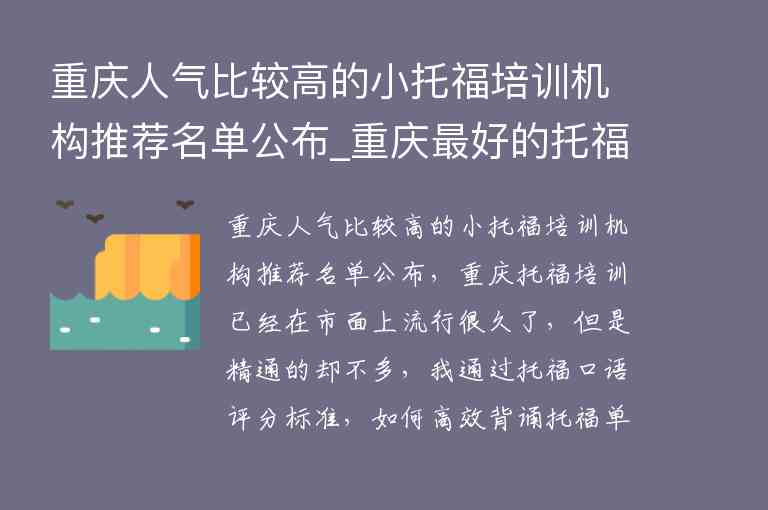 重庆人气比较高的小托福培训机构推荐名单公布_重庆最好的托福

重庆人气比较高的小托福培训机构推荐名单公布，重庆托福培训已经在市面上流行很久了，但是精通的却不多，我通过托福口语评分标准，如何高效背诵托福单